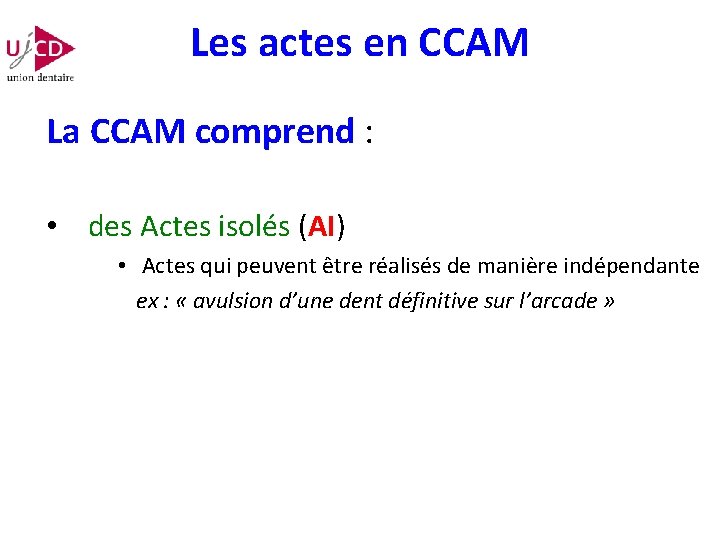 UJCD
union dentaire

Les actes en CCAM

La CCAM comprend :

• des Actes isolés (AI)
• Actes qui peuvent être réalisés de manière indépendante
ex : « avulsion d'une dent définitive sur l'arcade »